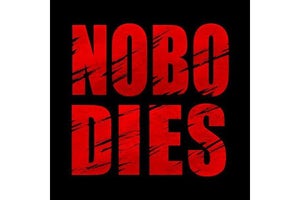 NOBO
DIES